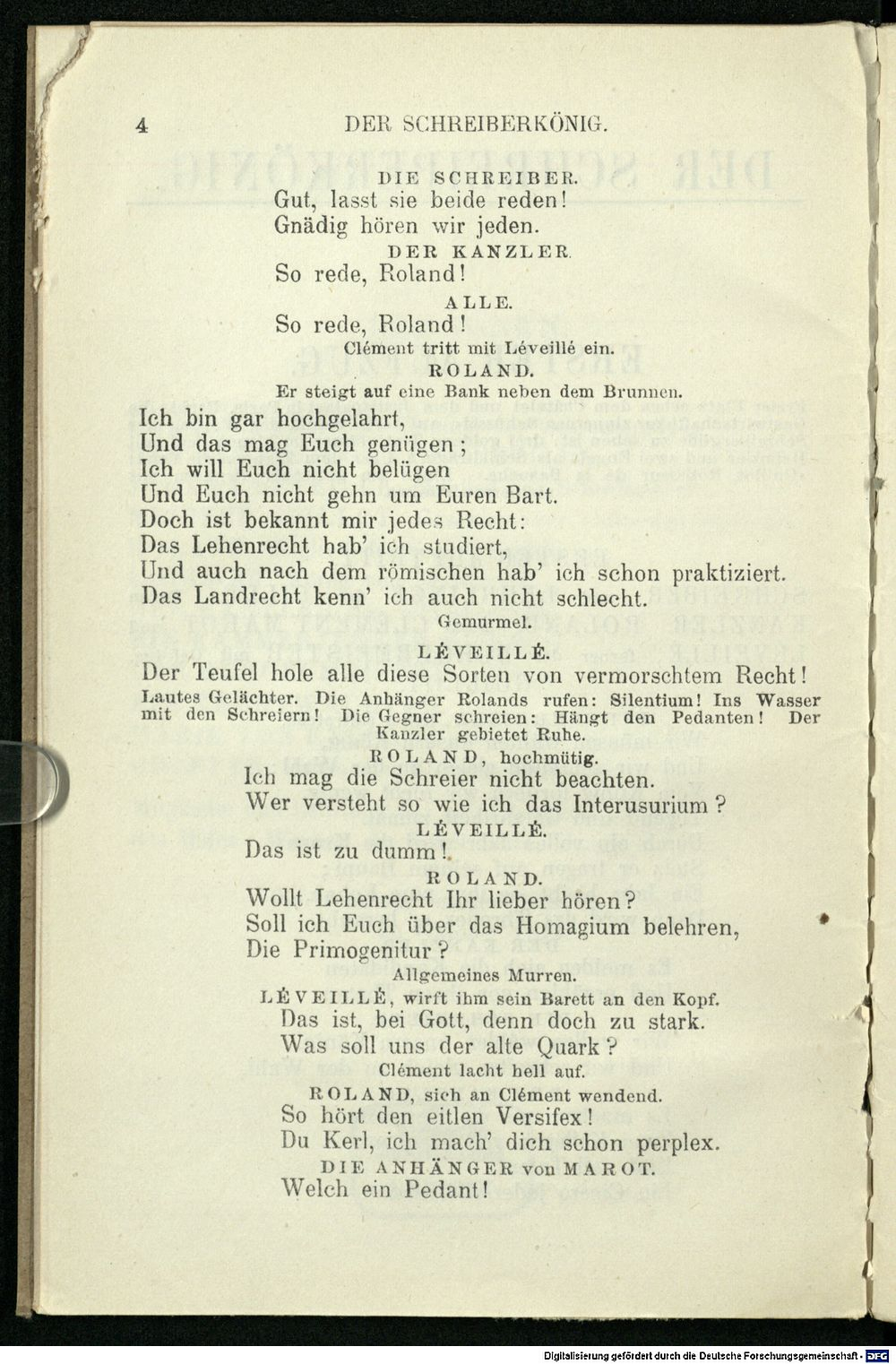 4 DER SCHREIBERKÖNIG.

DIE SCHREIBER.
Gut, lasst sie beide reden!
Gnädig hören wir jeden.

DER KANZLER.
So rede, Roland!

ALLE.
So rede, Roland!

Clément tritt mit Léveillé ein.

ROLAND.
Er steigt auf eine Bank neben dem Brunnen.

Ich bin gar hochgelahrt,
Und das mag Euch genügen;
Ich will Euch nicht belügen
Und Euch nicht gehn um Euren Bart.
Doch ist bekannt mir jedes Recht:
Das Lehenrecht hab' ich studiert,
Und auch nach dem römischen hab' ich schon praktiziert.
Das Landrecht kenn' ich auch nicht schlecht.

Gemurmel.

LÉVEILLÉ.
Der Teufel hole alle diese Sorten von vermorschtem Recht!

Lautes Gelächter. Die Anhänger Rolands rufen: Silentium! Ins Wasser mit den Schreiern! Die Gegner schreien: Hängt den Pedanten! Der Kanzler gebietet Ruhe.

ROLAND, hochmütig.
Ich mag die Schreier nicht beachten.
Wer versteht so wie ich das Interusurium?

LÉVEILLÉ.
Das ist zu dumm!

ROLAND.
Wollt Lehenrecht Ihr lieber hören?
Soll ich Euch über das Homagium belehren,
Die Primogenitur?

Allgemeines Murren.

LÉVEILLÉ, wirft ihm sein Barett an den Kopf.
Das ist, bei Gott, denn doch zu stark.
Was soll uns der alte Quark?

Clément lacht hell auf.

ROLAND, sich an Clément wendend.
So hört den eitlen Versifex!
Du Kerl, ich mach' dich schon perplex.

DIE ANHÄNGER von MAROT.
Welch ein Pedant!

Digitalisierung gefördert durch die Deutsche Forschungsgemeinschaft - DFG